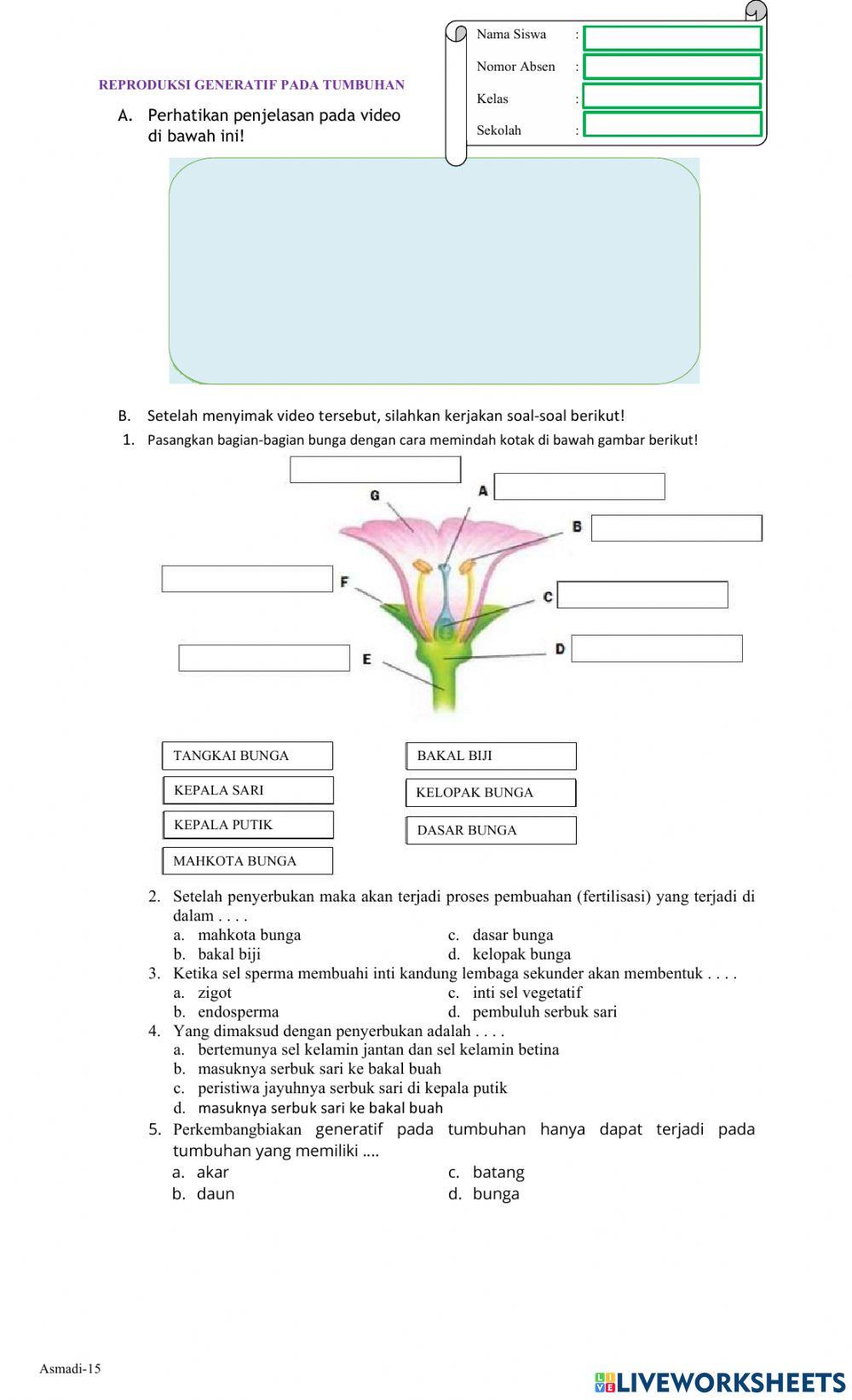 Nama Siswa :

Nomor Absen :

Kelas :

Sekolah :

REPRODUKSI GENERATIF PADA TUMBUHAN

A. Perhatikan penjelasan pada video di bawah ini!

B. Setelah menyimak video tersebut, silahkan kerjakan soal-soal berikut!

1. Pasangkan bagian-bagian bunga dengan cara memindah kotak di bawah gambar berikut!

G

A

B

F

C

E

D

TANGKAI BUNGA

KEPALA SARI

KEPALA PUTIK

MAHKOTA BUNGA

BAKAL BIJI

KELOPAK BUNGA

DASAR BUNGA

2. Setelah penyerbukan maka akan terjadi proses pembuahan (fertilisasi) yang terjadi di dalam . . . .
a. mahkota bunga
b. bakal biji
c. dasar bunga
d. kelopak bunga

3. Ketika sel sperma membuahi inti kandung lembaga sekunder akan membentuk . . . .
a. zigot
b. endosperma
c. inti sel vegetatif
d. pembuluh serbuk sari

4. Yang dimaksud dengan penyerbukan adalah . . . .
a. bertemunya sel kelamin jantan dan sel kelamin betina
b. masuknya serbuk sari ke bakal buah
c. peristiwa jayuhnya serbuk sari di kepala putik
d. masuknya serbuk sari ke bakal buah

5. Perkembangbiakan generatif pada tumbuhan hanya dapat terjadi pada tumbuhan yang memiliki ....
a. akar
b. daun
c. batang
d. bunga

Asmadi-15

LIVEWORKSHEETS